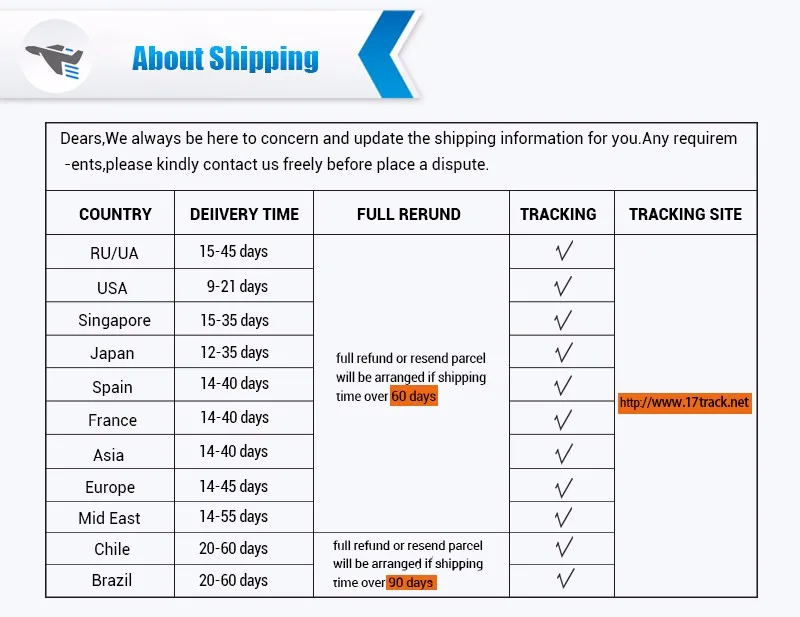 About Shipping

Dears,We always be here to concern and update the shipping information for you.Any requirements,please kindly contact us freely before place a dispute.

| COUNTRY | DEIIVERY TIME | FULL RERUND | TRACKING | TRACKING SITE |
|---|---|---|---|---|
| RU/UA | 15-45 days | full refund or resend parcel will be arranged if shipping time over 60 days | √ | http://www.17track.net |
| USA | 9-21 days | | √ | |
| Singapore | 15-35 days | | √ | |
| Japan | 12-35 days | | √ | |
| Spain | 14-40 days | | √ | |
| France | 14-40 days | | √ | |
| Asia | 14-40 days | | √ | |
| Europe | 14-45 days | | √ | |
| Mid East | 14-55 days | | √ | |
| Chile | 20-60 days | full refund or resend parcel will be arranged if shipping time over 90 days | √ | |
| Brazil | 20-60 days | | √ | |